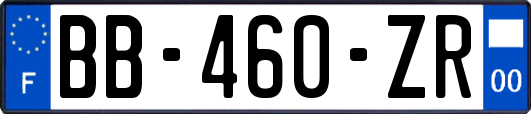 F
BB-460-ZR
00